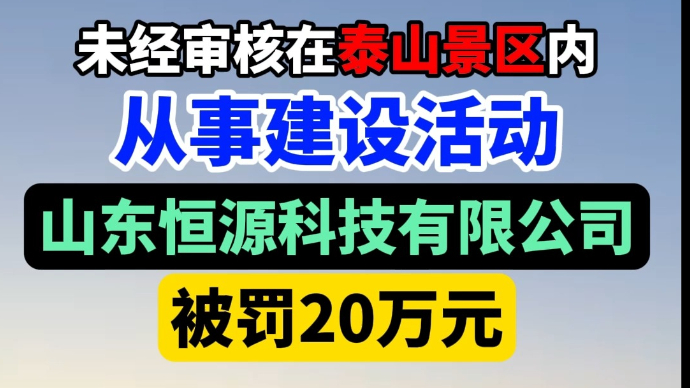 未经审核在泰山景区内

从事建设活动

山东恒源科技有限公司

被罚20万元